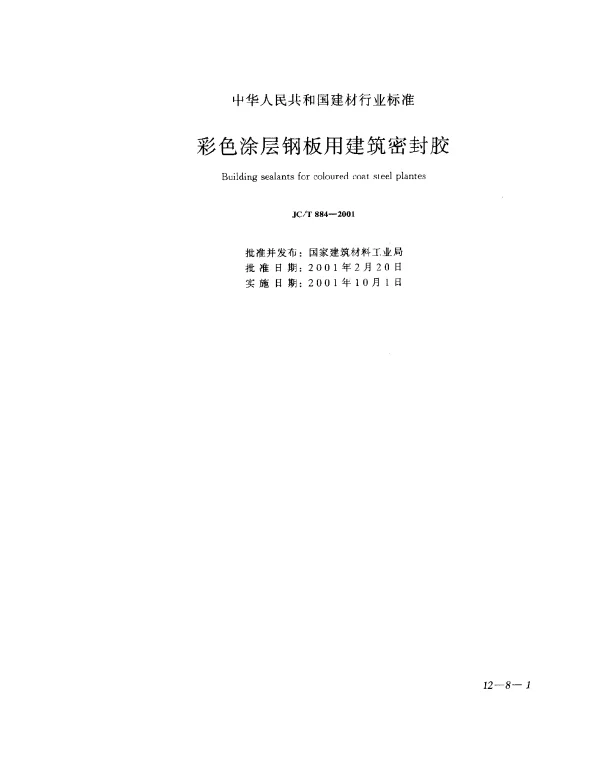 中华人民共和国建材行业标准

彩色涂层钢板用建筑密封胶

Building sealants for coloured coat steel plantes

JC/T 884—2001

批准并发布：国家建筑材料工业局
批准日期：2001年2月20日
实施日期：2001年10月1日

12—8—1